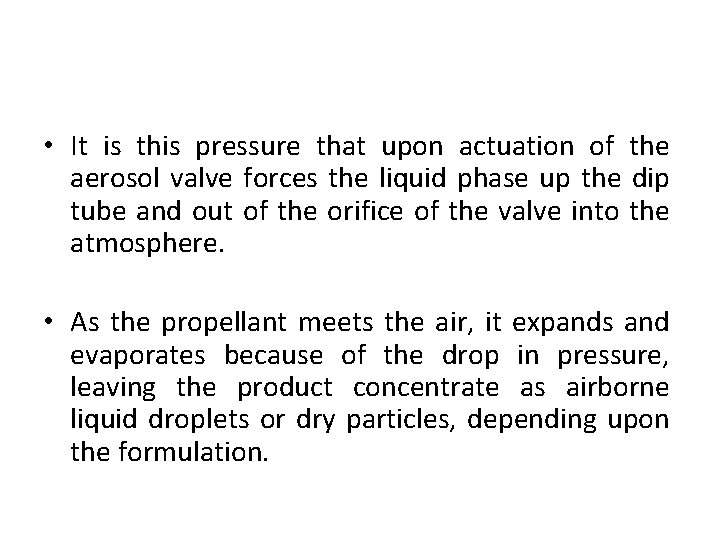 • It is this pressure that upon actuation of the aerosol valve forces the liquid phase up the dip tube and out of the orifice of the valve into the atmosphere.

• As the propellant meets the air, it expands and evaporates because of the drop in pressure, leaving the product concentrate as airborne liquid droplets or dry particles, depending upon the formulation.